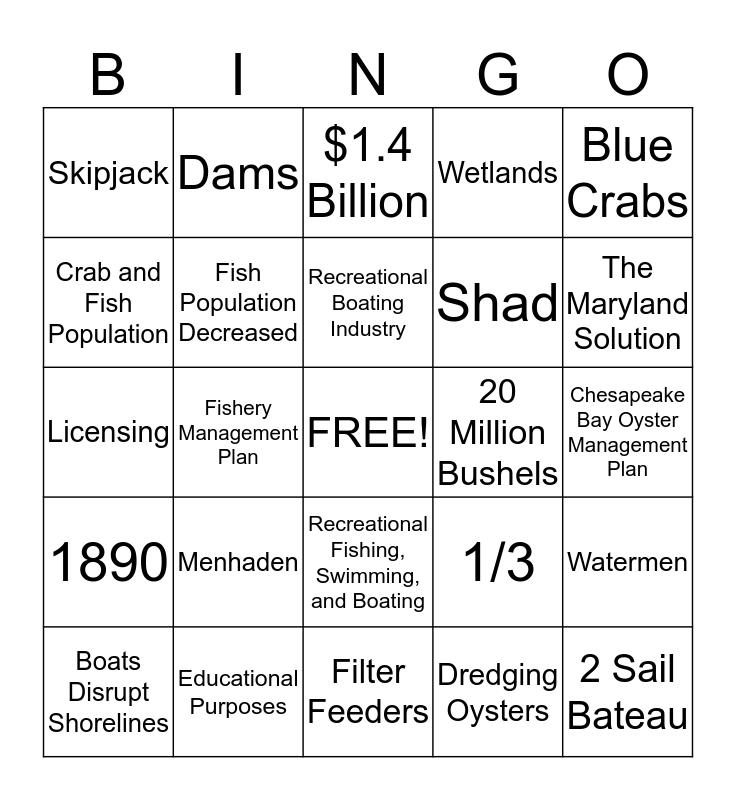 | B | I | N | G | O |
|---|---|---|---|---|
| Skipjack | Dams | \$1.4 Billion | Wetlands | Blue Crabs |
| Crab and Fish Population | Fish Population Decreased | Recreational Boating Industry | Shad | The Maryland Solution |
| Licensing | Fishery Management Plan | FREE! | 20 Million Bushels | Chesapeake Bay Oyster Management Plan |
| 1890 | Menhaden | Recreational Fishing, Swimming, and Boating | 1/3 | Watermen |
| Boats Disrupt Shorelines | Educational Purposes | Filter Feeders | Dredging Oysters | 2 Sail Bateau |